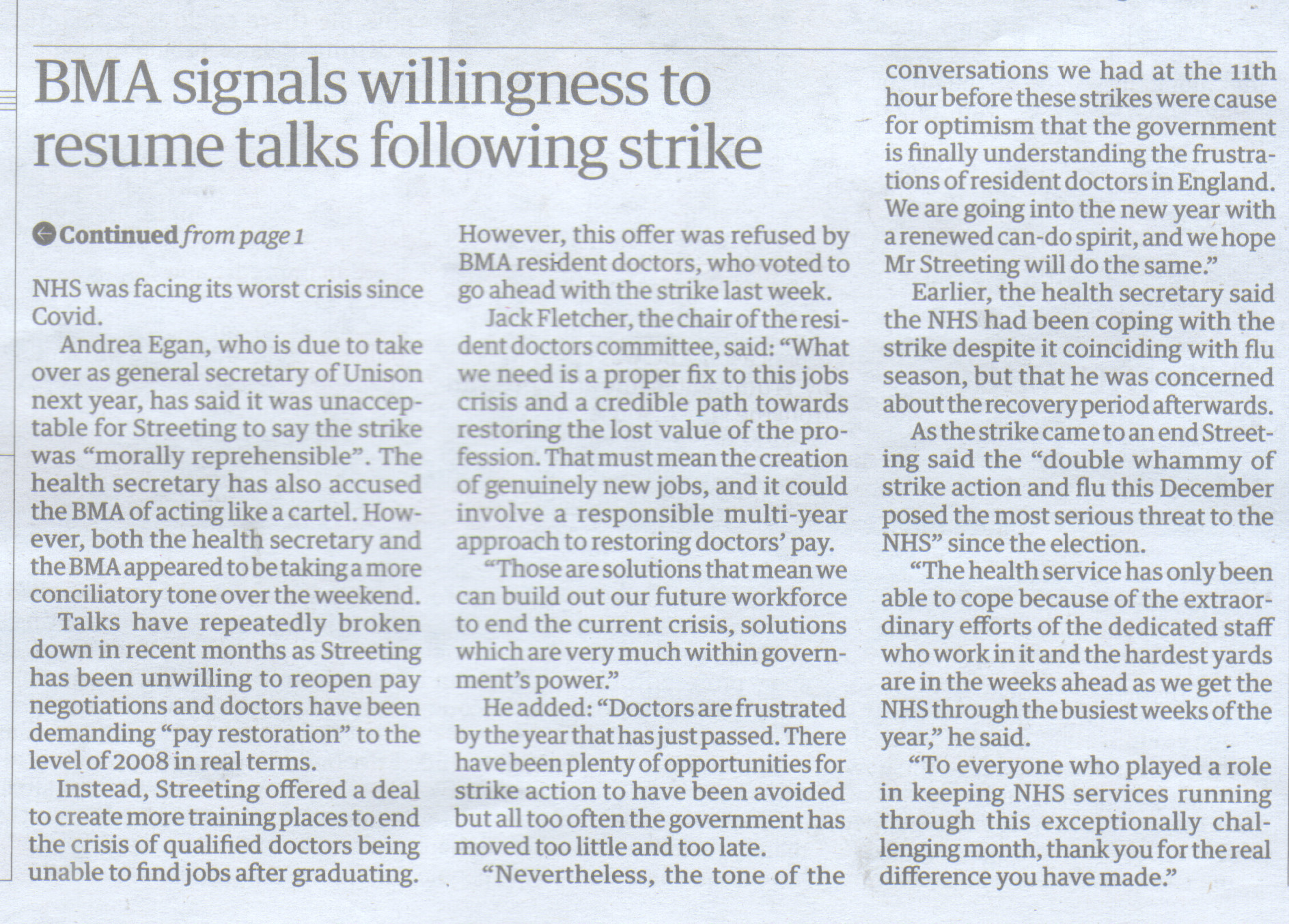 BMA signals willingness to resume talks following strike

Continued from page 1

NHS was facing its worst crisis since Covid.

Andrea Egan, who is due to take over as general secretary of Unison next year, has said it was unacceptable for Streeting to say the strike was "morally reprehensible". The health secretary has also accused the BMA of acting like a cartel. However, both the health secretary and the BMA appeared to be taking a more conciliatory tone over the weekend.

Talks have repeatedly broken down in recent months as Streeting has been unwilling to reopen pay negotiations and doctors have been demanding "pay restoration" to the level of 2008 in real terms.

Instead, Streeting offered a deal to create more training places to end the crisis of qualified doctors being unable to find jobs after graduating.

However, this offer was refused by BMA resident doctors, who voted to go ahead with the strike last week.

Jack Fletcher, the chair of the resident doctors committee, said: "What we need is a proper fix to this jobs crisis and a credible path towards restoring the lost value of the profession. That must mean the creation of genuinely new jobs, and it could involve a responsible multi-year approach to restoring doctors' pay.

"Those are solutions that mean we can build out our future workforce to end the current crisis, solutions which are very much within government's power."

He added: "Doctors are frustrated by the year that has just passed. There have been plenty of opportunities for strike action to have been avoided but all too often the government has moved too little and too late.

"Nevertheless, the tone of the conversations we had at the 11th hour before these strikes were cause for optimism that the government is finally understanding the frustrations of resident doctors in England. We are going into the new year with a renewed can-do spirit, and we hope Mr Streeting will do the same."

Earlier, the health secretary said the NHS had been coping with the strike despite it coinciding with flu season, but that he was concerned about the recovery period afterwards.

As the strike came to an end Streeting said the "double whammy of strike action and flu this December posed the most serious threat to the NHS" since the election.

"The health service has only been able to cope because of the extraordinary efforts of the dedicated staff who work in it and the hardest yards are in the weeks ahead as we get the NHS through the busiest weeks of the year," he said.

"To everyone who played a role in keeping NHS services running through this exceptionally challenging month, thank you for the real difference you have made."